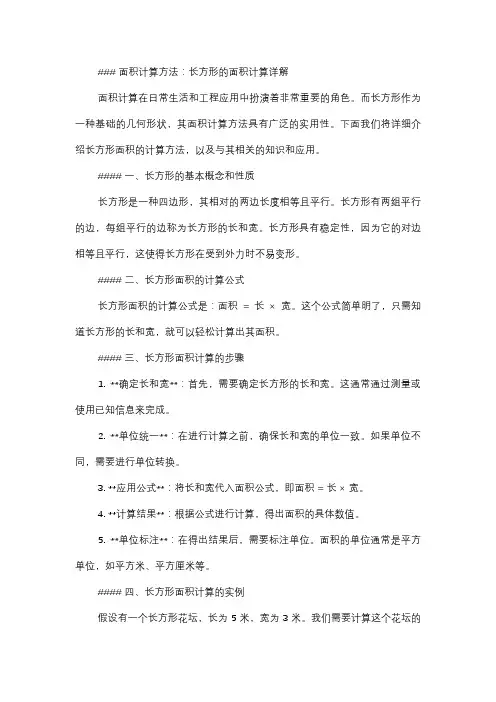 ### 面积计算方法：长方形的面积计算详解

面积计算在日常生活和工程应用中扮演着非常重要的角色。而长方形作为一种基础的几何形状，其面积计算方法具有广泛的实用性。下面我们将详细介绍长方形面积的计算方法，以及与其相关的知识和应用。

#### 一、长方形的基本概念和性质

长方形是一种四边形，其相对的两边长度相等且平行。长方形有两组平行的边，每组平行的边称为长方形的长和宽。长方形具有稳定性，因为它的对边相等且平行，这使得长方形在受到外力时不易变形。

#### 二、长方形面积的计算公式

长方形面积的计算公式是：面积 = 长 × 宽。这个公式简单明了，只需知道长方形的长和宽，就可以轻松计算出其面积。

#### 三、长方形面积计算的步骤

1. **确定长和宽**：首先，需要确定长方形的长和宽。这通常通过测量或使用已知信息来完成。

2. **单位统一**：在进行计算之前，确保长和宽的单位一致。如果单位不同，需要进行单位转换。

3. **应用公式**：将长和宽代入面积公式，即面积 = 长 × 宽。

4. **计算结果**：根据公式进行计算，得出面积的具体数值。

5. **单位标注**：在得出结果后，需要标注单位。面积的单位通常是平方单位，如平方米、平方厘米等。

#### 四、长方形面积计算的实例

假设有一个长方形花坛，长为 5 米，宽为 3 米。我们需要计算这个花坛的